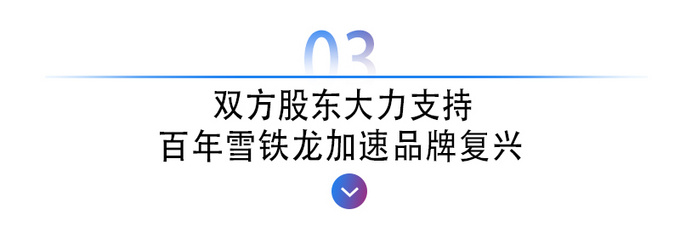 03

双方股东大力支持
百年雪铁龙加速品牌复兴